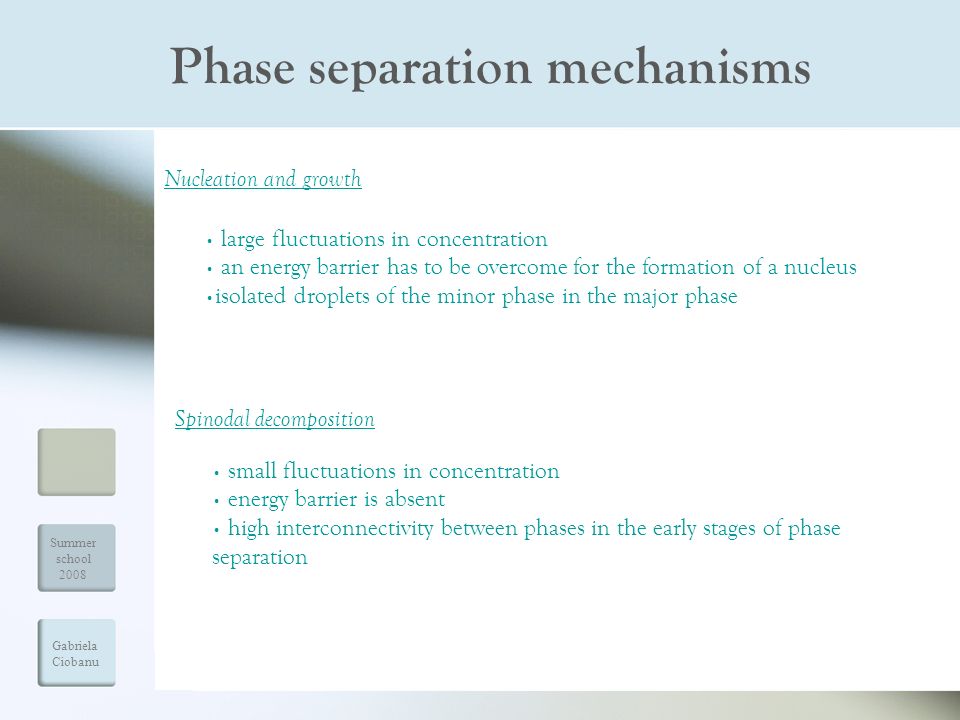 Phase separation mechanisms

Nucleation and growth

• large fluctuations in concentration
• an energy barrier has to be overcome for the formation of a nucleus
• isolated droplets of the minor phase in the major phase

Spinodal decomposition

• small fluctuations in concentration
• energy barrier is absent
• high interconnectivity between phases in the early stages of phase separation

Summer school 2008

Gabriela Ciobanu